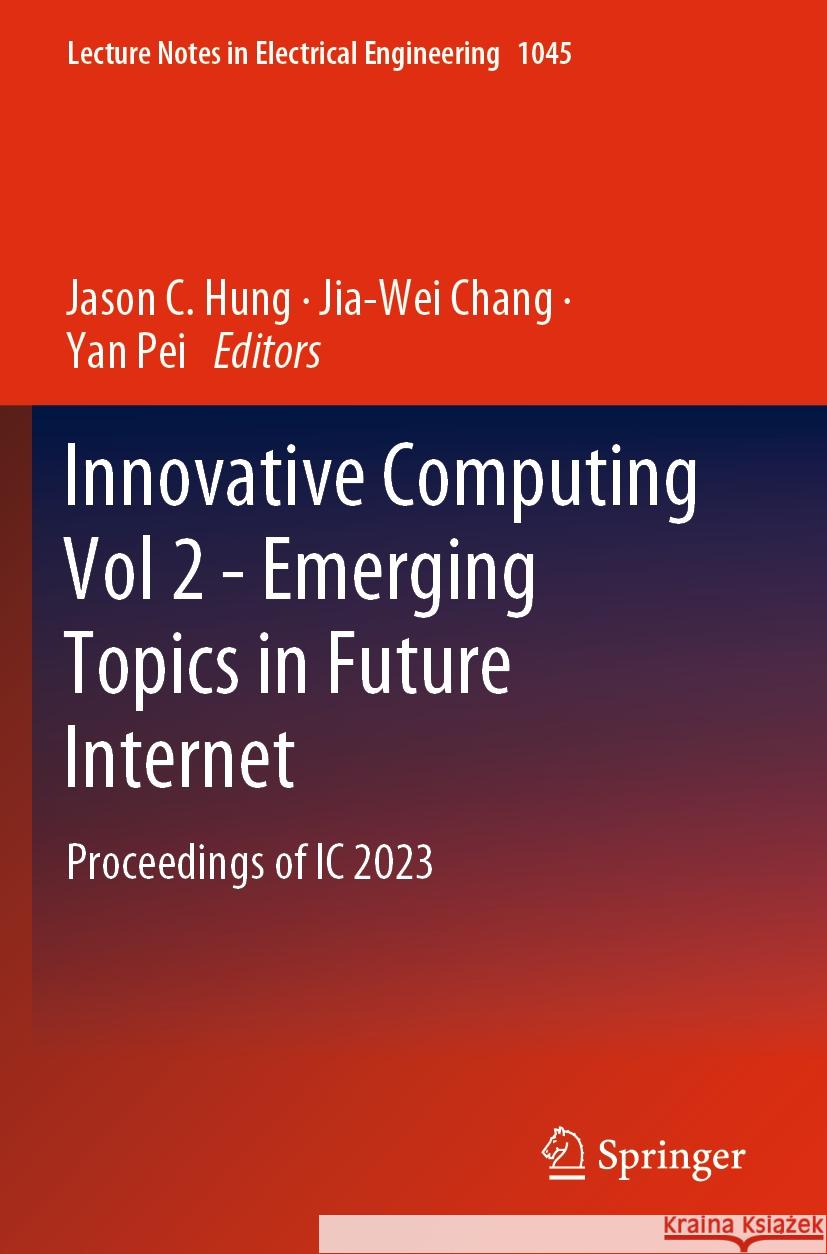 Lecture Notes in Electrical Engineering 1045

Jason C. Hung · Jia-Wei Chang · Yan Pei Editors

Innovative Computing Vol 2 - Emerging Topics in Future Internet

Proceedings of IC 2023

Springer